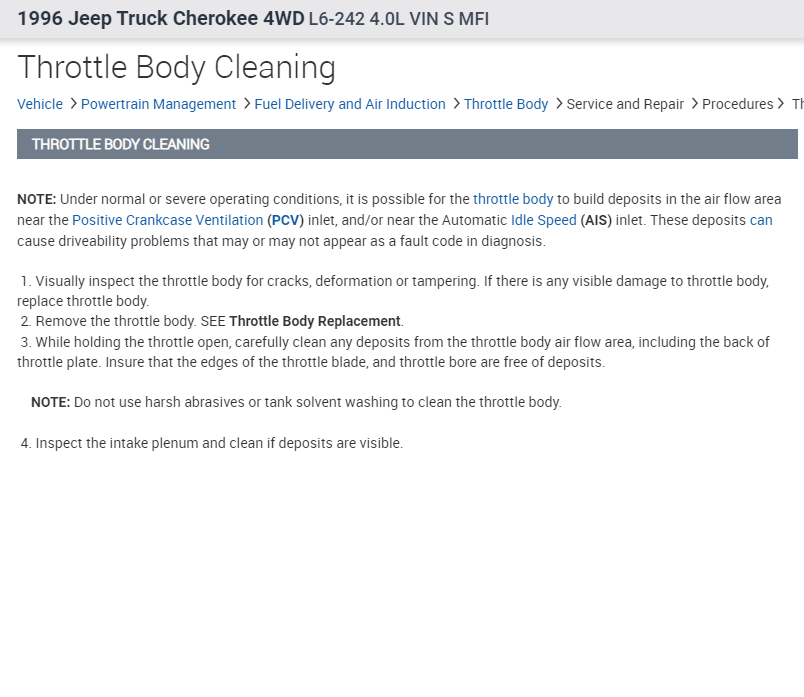 1996 Jeep Truck Cherokee 4WD L6-242 4.0L VIN S MFI

Throttle Body Cleaning

Vehicle > Powertrain Management > Fuel Delivery and Air Induction > Throttle Body > Service and Repair > Procedures > Th

THROTTLE BODY CLEANING

NOTE: Under normal or severe operating conditions, it is possible for the throttle body to build deposits in the air flow area near the Positive Crankcase Ventilation (PCV) inlet, and/or near the Automatic Idle Speed (AIS) inlet. These deposits can cause driveability problems that may or may not appear as a fault code in diagnosis.

1. Visually inspect the throttle body for cracks, deformation or tampering. If there is any visible damage to throttle body, replace throttle body.
2. Remove the throttle body. SEE Throttle Body Replacement.
3. While holding the throttle open, carefully clean any deposits from the throttle body air flow area, including the back of throttle plate. Insure that the edges of the throttle blade, and throttle bore are free of deposits.

NOTE: Do not use harsh abrasives or tank solvent washing to clean the throttle body.

4. Inspect the intake plenum and clean if deposits are visible.